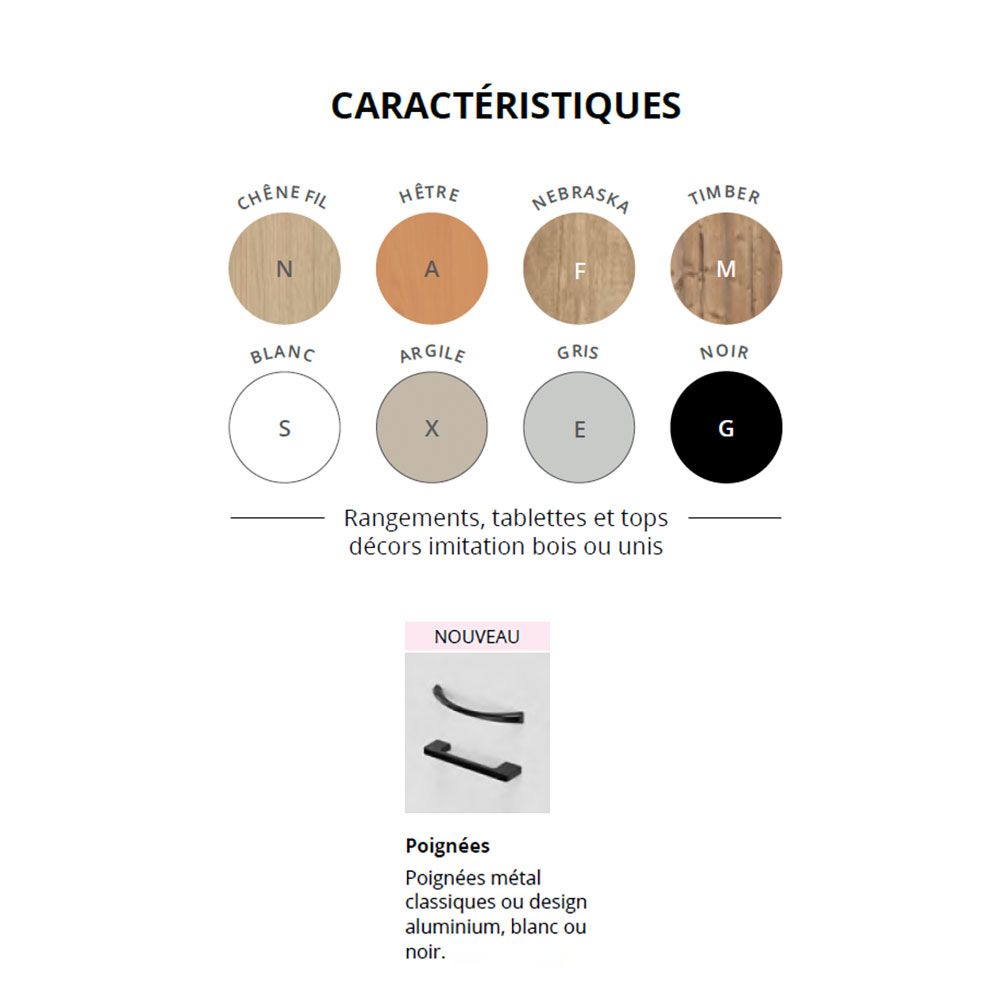 CARACTÉRISTIQUES

CHÊNE FIL
N

HÊTRE
A

NEBRASKA
F

TIMBER
M

BLANC
S

ARGILE
X

GRIS
E

NOIR
G

Rangements, tablettes et tops décors imitation bois ou unis

NOUVEAU

Poignées

Poignées métal classiques ou design aluminium, blanc ou noir.